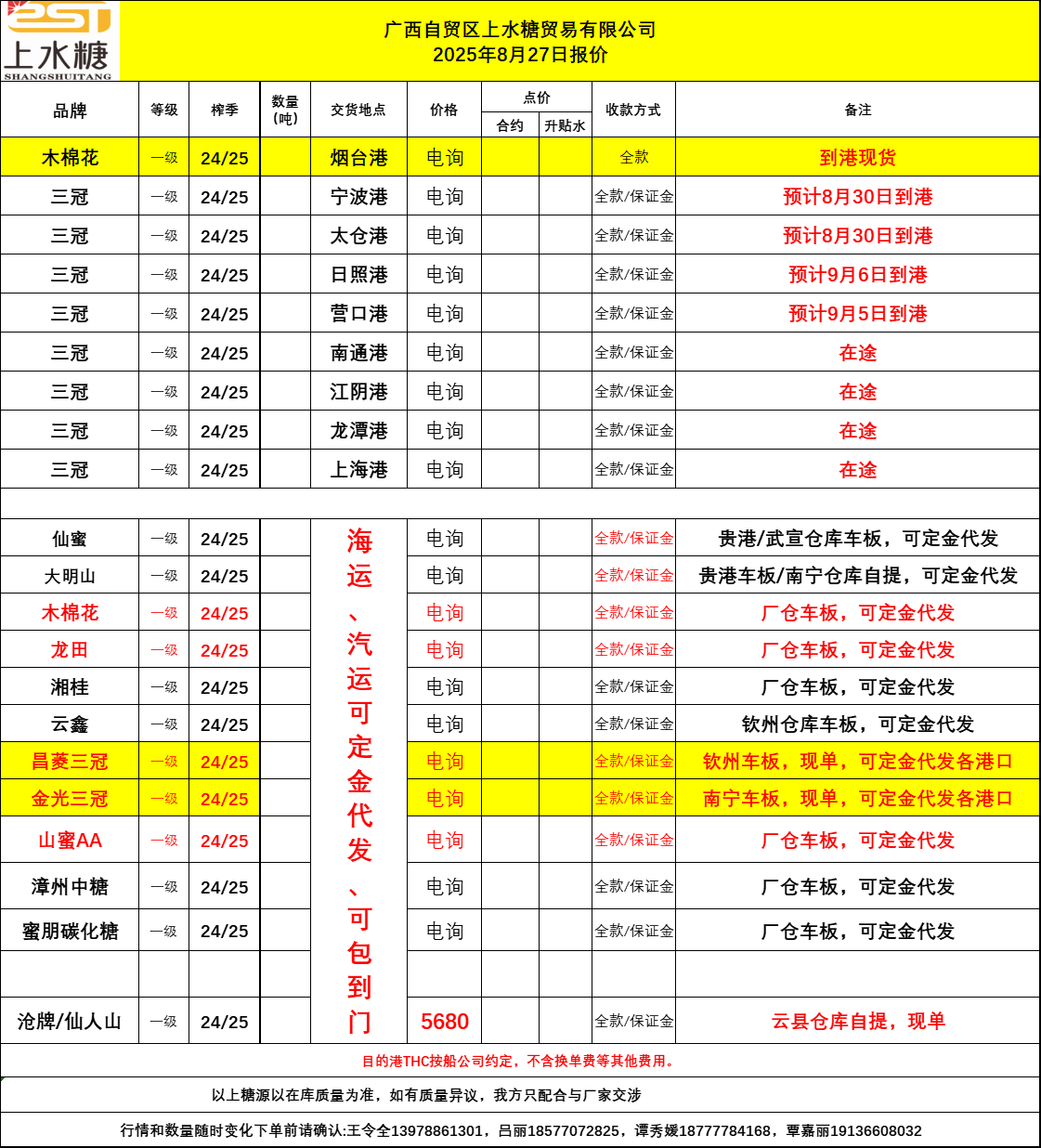 上水糖
SHANGSHUITANG

广西自贸区上水糖贸易有限公司
2025年8月27日报价

| 品牌 | 等级 | 榨季 | 数量(吨) | 交货地点 | 价格 | 点价 合约 | 点价 升贴水 | 收款方式 | 备注 |
|---|---|---|---|---|---|---|---|---|---|
| 木棉花 | 一级 | 24/25 | | 烟台港 | 电询 | | | 全款 | 到港现货 |
| 三冠 | 一级 | 24/25 | | 宁波港 | 电询 | | | 全款/保证金 | 预计8月30日到港 |
| 三冠 | 一级 | 24/25 | | 太仓港 | 电询 | | | 全款/保证金 | 预计8月30日到港 |
| 三冠 | 一级 | 24/25 | | 日照港 | 电询 | | | 全款/保证金 | 预计9月6日到港 |
| 三冠 | 一级 | 24/25 | | 营口港 | 电询 | | | 全款/保证金 | 预计9月5日到港 |
| 三冠 | 一级 | 24/25 | | 南通港 | 电询 | | | 全款/保证金 | 在途 |
| 三冠 | 一级 | 24/25 | | 江阴港 | 电询 | | | 全款/保证金 | 在途 |
| 三冠 | 一级 | 24/25 | | 龙潭港 | 电询 | | | 全款/保证金 | 在途 |
| 三冠 | 一级 | 24/25 | | 上海港 | 电询 | | | 全款/保证金 | 在途 |
| | | | | | | | | | |
| 仙蜜 | 一级 | 24/25 | | 海运、汽运可定金代发、可包到门 | 电询 | | | 全款/保证金 | 贵港/武宣仓库车板，可定金代发 |
| 大明山 | 一级 | 24/25 | | | 电询 | | | 全款/保证金 | 贵港车板/南宁仓库自提，可定金代发 |
| 木棉花 | 一级 | 24/25 | | | 电询 | | | 全款/保证金 | 厂仓车板，可定金代发 |
| 龙田 | 一级 | 24/25 | | | 电询 | | | 全款/保证金 | 厂仓车板，可定金代发 |
| 湘桂 | 一级 | 24/25 | | | 电询 | | | 全款/保证金 | 厂仓车板，可定金代发 |
| 云鑫 | 一级 | 24/25 | | | 电询 | | | 全款/保证金 | 钦州仓库车板，可定金代发 |
| 昌菱三冠 | 一级 | 24/25 | | | 电询 | | | 全款/保证金 | 钦州车板，现单，可定金代发各港口 |
| 金光三冠 | 一级 | 24/25 | | | 电询 | | | 全款/保证金 | 南宁车板，现单，可定金代发各港口 |
| 山蜜AA | 一级 | 24/25 | | | 电询 | | | 全款/保证金 | 厂仓车板，可定金代发 |
| 漳州中糖 | 一级 | 24/25 | | | 电询 | | | 全款/保证金 | 厂仓车板，可定金代发 |
| 蜜朋碳化糖 | 一级 | 24/25 | | | 电询 | | | 全款/保证金 | 厂仓车板，可定金代发 |
| | | | | | | | | | |
| 沧牌/仙人山 | 一级 | 24/25 | | | 5680 | | | 全款/保证金 | 云县仓库自提，现单 |

目的港THC按船公司约定，不含换单费等其他费用。

以上糖源以在库质量为准，如有质量异议，我方只配合与厂家交涉

行情和数量随时变化下单前请确认:王令全13978861301，吕丽18577072825，谭秀媛18777784168，覃嘉丽19136608032